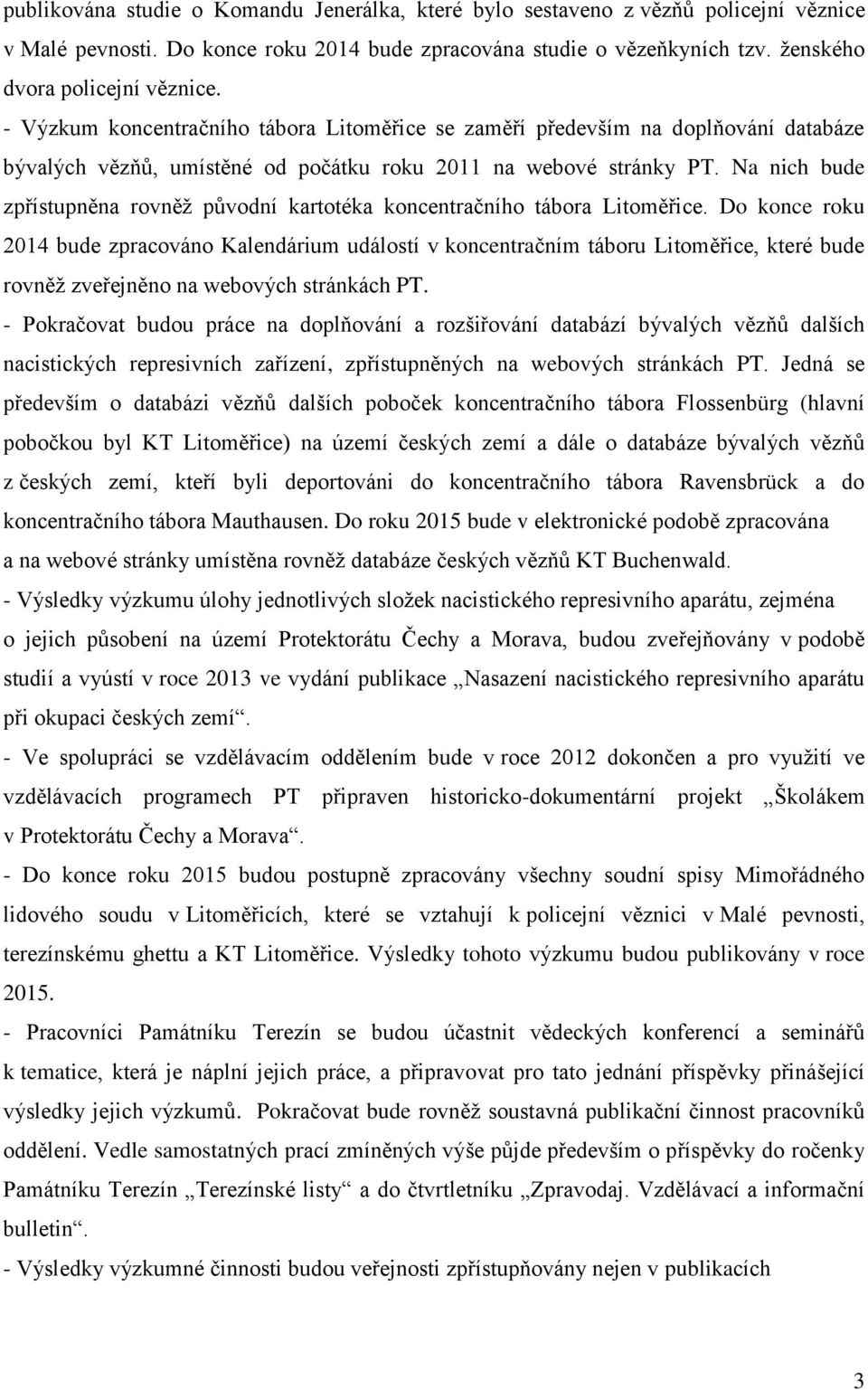 publikována studie o Komandu Jenerálka, které bylo sestaveno z vězňů policejní věznice v Malé pevnosti. Do konce roku 2014 bude zpracována studie o vězeňkyních tzv. ženského dvora policejní věznice.

- Výzkum koncentračního tábora Litoměřice se zaměří především na doplňování databáze bývalých vězňů, umístěné od počátku roku 2011 na webové stránky PT. Na nich bude zpřístupněna rovněž původní kartotéka koncentračního tábora Litoměřice. Do konce roku 2014 bude zpracováno Kalendárium událostí v koncentračním táboru Litoměřice, které bude rovněž zveřejněno na webových stránkách PT.

- Pokračovat budou práce na doplňování a rozšiřování databází bývalých vězňů dalších nacistických represivních zařízení, zpřístupněných na webových stránkách PT. Jedná se především o databázi vězňů dalších poboček koncentračního tábora Flossenbürg (hlavní pobočkou byl KT Litoměřice) na území českých zemí a dále o databáze bývalých vězňů z českých zemí, kteří byli deportováni do koncentračního tábora Ravensbrück a do koncentračního tábora Mauthausen. Do roku 2015 bude v elektronické podobě zpracována a na webové stránky umístěna rovněž databáze českých vězňů KT Buchenwald.

- Výsledky výzkumu úlohy jednotlivých složek nacistického represivního aparátu, zejména o jejich působení na území Protektorátu Čechy a Morava, budou zveřejňovány v podobě studií a vyústí v roce 2013 ve vydání publikace „Nasazení nacistického represivního aparátu při okupaci českých zemí“.

- Ve spolupráci se vzdělávacím oddělením bude v roce 2012 dokončen a pro využití ve vzdělávacích programech PT připraven historicko-dokumentární projekt „Školákem v Protektorátu Čechy a Morava“.

- Do konce roku 2015 budou postupně zpracovány všechny soudní spisy Mimořádného lidového soudu v Litoměřicích, které se vztahují k policejní věznici v Malé pevnosti, terezínskému ghettu a KT Litoměřice. Výsledky tohoto výzkumu budou publikovány v roce 2015.

- Pracovníci Památníku Terezín se budou účastnit vědeckých konferencí a seminářů k tematice, která je náplní jejich práce, a připravovat pro tato jednání příspěvky přinášející výsledky jejich výzkumů. Pokračovat bude rovněž soustavná publikační činnost pracovníků oddělení. Vedle samostatných prací zmíněných výše půjde především o příspěvky do ročenky Památníku Terezín „Terezínské listy“ a do čtvrtletníku „Zpravodaj. Vzdělávací a informační bulletin“.

- Výsledky výzkumné činnosti budou veřejnosti zpřístupňovány nejen v publikacích

3